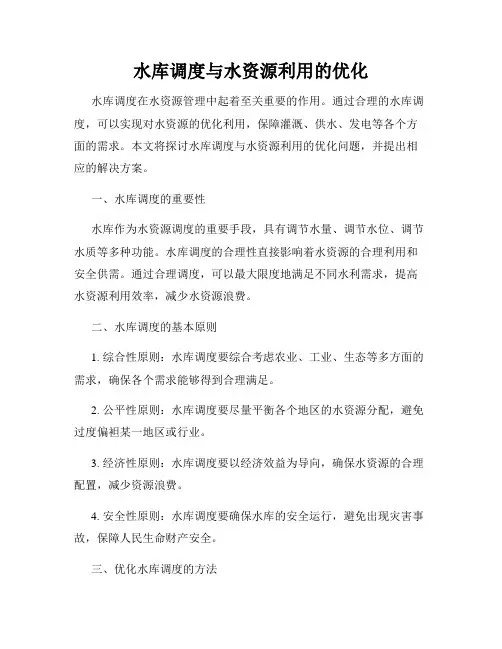 水库调度与水资源利用的优化

水库调度在水资源管理中起着至关重要的作用。通过合理的水库调度，可以实现对水资源的优化利用，保障灌溉、供水、发电等各个方面的需求。本文将探讨水库调度与水资源利用的优化问题，并提出相应的解决方案。

一、水库调度的重要性

水库作为水资源调度的重要手段，具有调节水量、调节水位、调节水质等多种功能。水库调度的合理性直接影响着水资源的合理利用和安全供需。通过合理调度，可以最大限度地满足不同水利需求，提高水资源利用效率，减少水资源浪费。

二、水库调度的基本原则

1. 综合性原则：水库调度要综合考虑农业、工业、生态等多方面的需求，确保各个需求能够得到合理满足。

2. 公平性原则：水库调度要尽量平衡各个地区的水资源分配，避免过度偏袒某一地区或行业。

3. 经济性原则：水库调度要以经济效益为导向，确保水资源的合理配置，减少资源浪费。

4. 安全性原则：水库调度要确保水库的安全运行，避免出现灾害事故，保障人民生命财产安全。

三、优化水库调度的方法